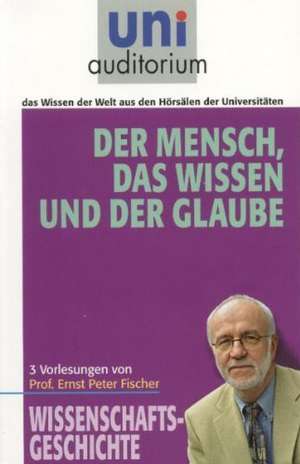 uni
auditorium

das Wissen der Welt aus den Hörsälen der Universitäten

DER MENSCH, DAS WISSEN UND DER GLAUBE

3 Vorlesungen von
Prof. Ernst Peter Fischer

WISSENSCHAFTS-GESCHICHTE